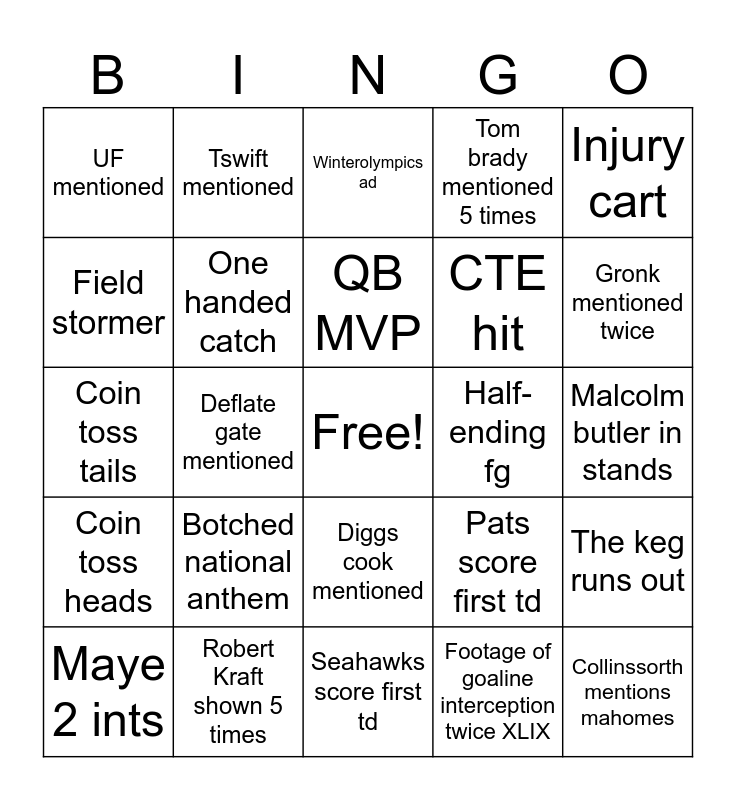 | B | I | N | G | O |
|---|---|---|---|---|
| UF mentioned | Tswift mentioned | Winterolympics ad | Tom brady mentioned 5 times | Injury cart |
| Field stormer | One handed catch | QB MVP | CTE hit | Gronk mentioned twice |
| Coin toss tails | Deflate gate mentioned | Free! | Half-ending fg | Malcolm butler in stands |
| Coin toss heads | Botched national anthem | Diggs cook mentioned | Pats score first td | The keg runs out |
| Maye 2 ints | Robert Kraft shown 5 times | Seahawks score first td | Footage of goaline interception twice XLIX | Collinssorth mentions mahomes |